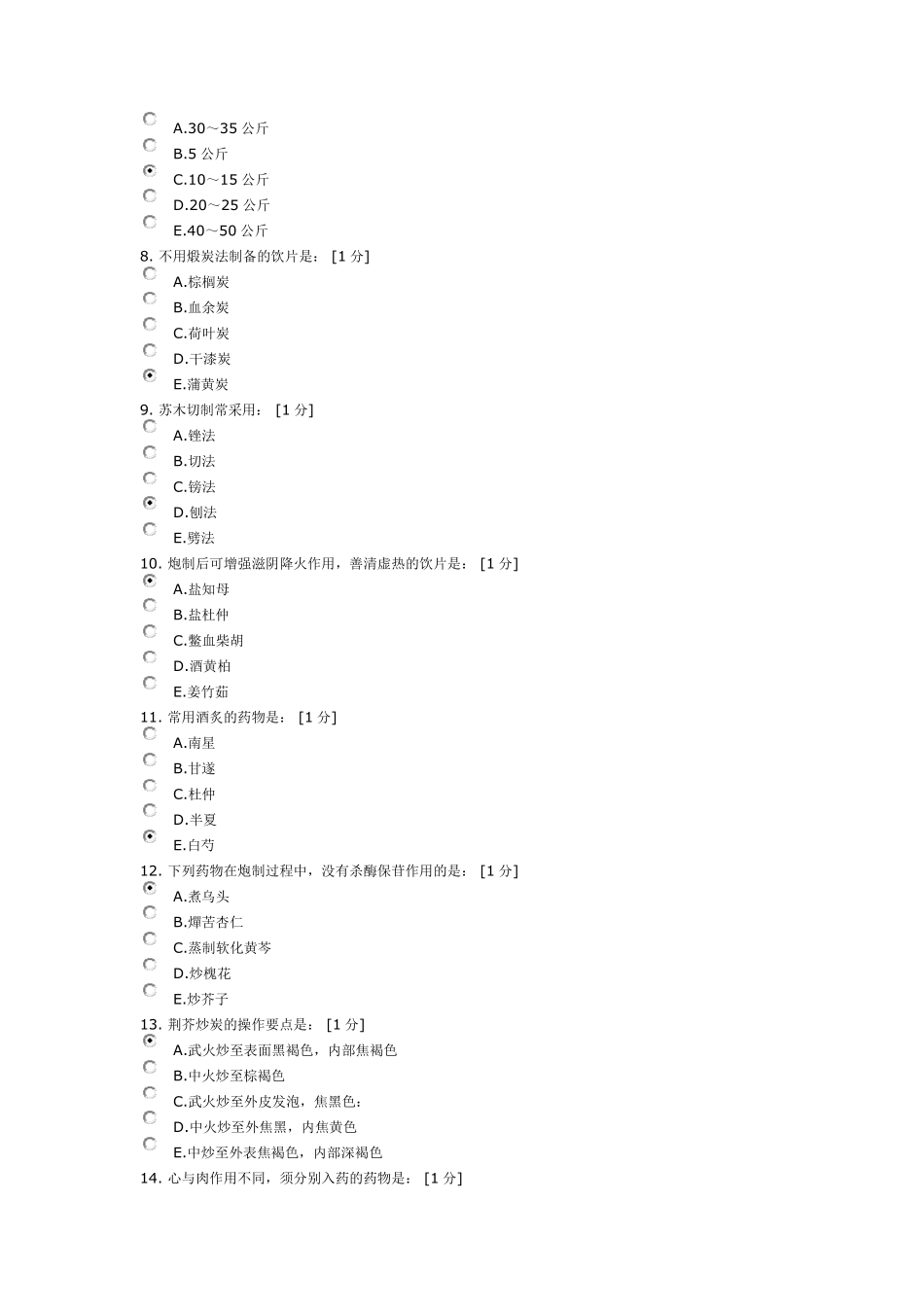 A.30～35 公斤
B.5 公斤
C.10～15 公斤
D.20～25 公斤
E.40～50 公斤
8. 不用煅炭法制备的饮片是： [1 分]
A.棕榈炭
B.血余炭
C.荷叶炭
D.干漆炭
E.蒲黄炭
9. 苏木切制常采用： [1 分]
A.锉法
B.切法
C.镑法
D.刨法
E.劈法
10. 炮制后可增强滋阴降火作用，善清虚热的饮片是： [1 分]
A.盐知母
B.盐杜仲
C.鳖血柴胡
D.酒黄柏
E.姜竹茹
11. 常用酒炙的药物是： [1 分]
A.南星
B.甘遂
C.杜仲
D.半夏
E.白芍
12. 下列药物在炮制过程中，没有杀酶保苷作用的是： [1 分]
A.煮乌头
B.燀苦杏仁
C.蒸制软化黄芩
D.炒槐花
E.炒芥子
13. 荆芥炒炭的操作要点是： [1 分]
A.武火炒至表面黑褐色，内部焦褐色
B.中火炒至棕褐色
C.武火炒至外皮发泡，焦黑色：
D.中火炒至外焦黑，内焦黄色
E.中炒至外表焦褐色，内部深褐色
14. 心与肉作用不同，须分别入药的药物是： [1 分]